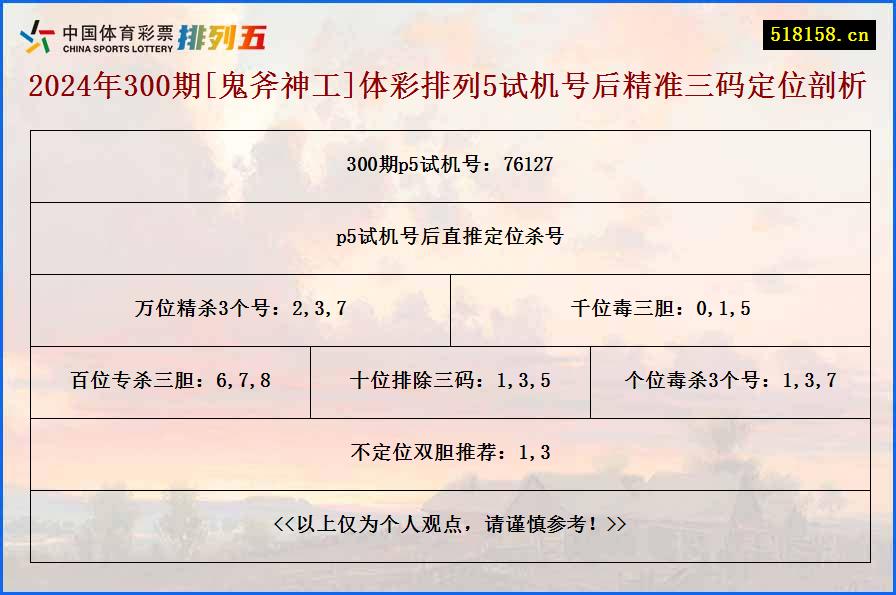 中国体育彩票
CHINA SPORTS LOTTERY
排列五

518158.cn

2024年300期[鬼斧神工]体彩排列5试机号后精准三码定位剖析

300期p5试机号：76127

p5试机号后直推定位杀号

万位精杀3个号：2,3,7

千位毒三胆：0,1,5

百位专杀三胆：6,7,8

十位排除三码：1,3,5

个位毒杀3个号：1,3,7

不定位双胆推荐：1,3

<<以上仅为个人观点，请谨慎参考！>>